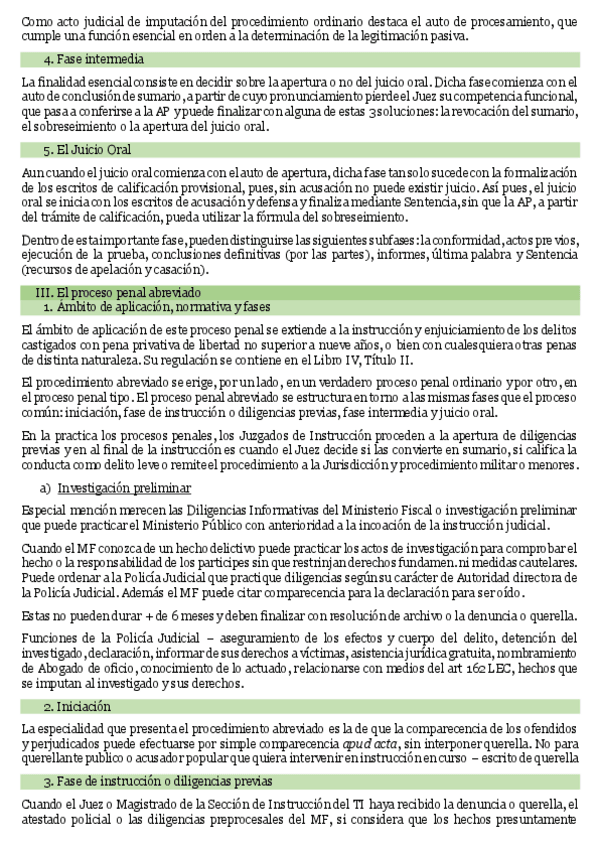 Como acto judicial de imputación del procedimiento ordinario destaca el auto de procesamiento, que cumple una función esencial en orden a la determinación de la legitimación pasiva.

4. Fase intermedia

La finalidad esencial consiste en decidir sobre la apertura o no del juicio oral. Dicha fase comienza con el auto de conclusión de sumario, a partir de cuyo pronunciamiento pierde el Juez su competencia funcional, que pasa a conferirse a la AP y puede finalizar con alguna de estas 3 soluciones: la revocación del sumario, el sobreseimiento o la apertura del juicio oral.

5. El Juicio Oral

Aun cuando el juicio oral comienza con el auto de apertura, dicha fase tan solo sucede con la formalización de los escritos de calificación provisional, pues, sin acusación no puede existir juicio. Así pues, el juicio oral se inicia con los escritos de acusación y defensa y finaliza mediante Sentencia, sin que la AP, a partir del trámite de calificación, pueda utilizar la fórmula del sobreseimiento.

Dentro de esta importante fase, pueden distinguirse las siguientes subfases: la conformidad, actos previos, ejecución de la prueba, conclusiones definitivas (por las partes), informes, última palabra y Sentencia (recursos de apelación y casación).

III. El proceso penal abreviado
1. Ámbito de aplicación, normativa y fases

El ámbito de aplicación de este proceso penal se extiende a la instrucción y enjuiciamiento de los delitos castigados con pena privativa de libertad no superior a nueve años, o bien con cualesquiera otras penas de distinta naturaleza. Su regulación se contiene en el Libro IV, Título II.

El procedimiento abreviado se erige, por un lado, en un verdadero proceso penal ordinario y por otro, en el proceso penal tipo. El proceso penal abreviado se estructura en torno a las mismas fases que el proceso común: iniciación, fase de instrucción o diligencias previas, fase intermedia y juicio oral.

En la practica los procesos penales, los Juzgados de Instrucción proceden a la apertura de diligencias previas y en al final de la instrucción es cuando el Juez decide si las convierte en sumario, si califica la conducta como delito leve o remite el procedimiento a la Jurisdicción y procedimiento militar o menores.

a) Investigación preliminar

Especial mención merecen las Diligencias Informativas del Ministerio Fiscal o investigación preliminar que puede practicar el Ministerio Público con anterioridad a la incoación de la instrucción judicial.

Cuando el MF conozca de un hecho delictivo puede practicar los actos de investigación para comprobar el hecho o la responsabilidad de los participes sin que restrinjan derechos fundamen. ni medidas cautelares. Puede ordenar a la Policía Judicial que practique diligencias según su carácter de Autoridad directora de la Policía Judicial. Además el MF puede citar comparecencia para la declaración para ser oído.

Estas no pueden durar + de 6 meses y deben finalizar con resolución de archivo o la denuncia o querella.

Funciones de la Policía Judicial – aseguramiento de los efectos y cuerpo del delito, detención del investigado, declaración, informar de sus derechos a víctimas, asistencia jurídica gratuita, nombramiento de Abogado de oficio, conocimiento de lo actuado, relacionarse con medios del art 162 LEC, hechos que se imputan al investigado y sus derechos.

2. Iniciación

La especialidad que presenta el procedimiento abreviado es la de que la comparecencia de los ofendidos y perjudicados puede efectuarse por simple comparecencia apud acta, sin interponer querella. No para querellante publico o acusador popular que quiera intervenir en instrucción en curso – escrito de querella

3. Fase de instrucción o diligencias previas

Cuando el Juez o Magistrado de la Sección de Instrucción del TI haya recibido la denuncia o querella, el atestado policial o las diligencias preprocesales del MF, si considera que los hechos presuntamente